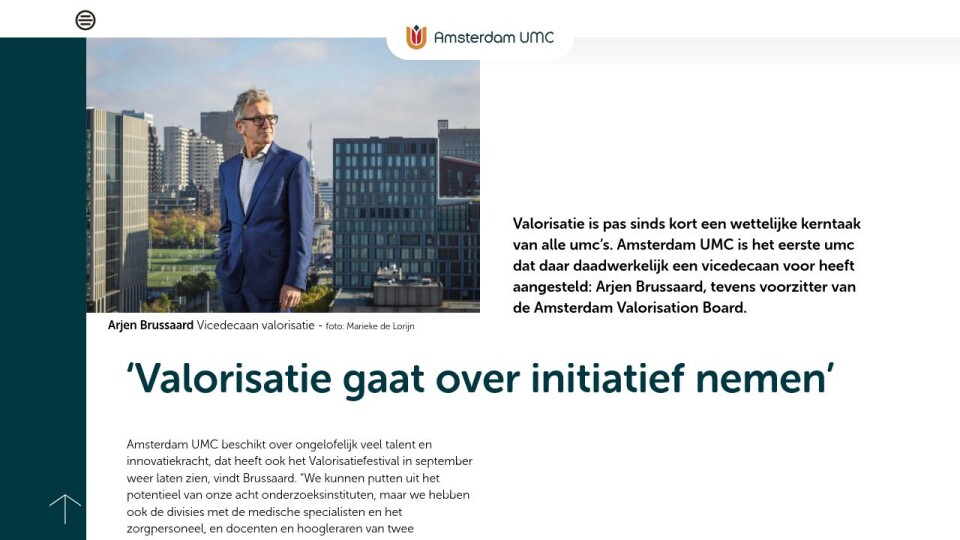 Amsterdam UMC

Arjen Brussaard Vicedecaan valorisatie - foto: Marieke de Lorijn

Valorisatie is pas sinds kort een wettelijke kerntaak van alle umc's. Amsterdam UMC is het eerste umc dat daar daadwerkelijk een vicedecaan voor heeft aangesteld: Arjen Brussaard, tevens voorzitter van de Amsterdam Valorisation Board.

'Valorisatie gaat over initiatief nemen'

Amsterdam UMC beschikt over ongelofelijk veel talent en innovatiekracht, dat heeft ook het Valorisatiefestival in september weer laten zien, vindt Brussaard. "We kunnen putten uit het potentieel van onze acht onderzoeksinstituten, maar we hebben ook de divisies met de medische specialisten en het zorgpersoneel, en docenten en hoogleraren van twee